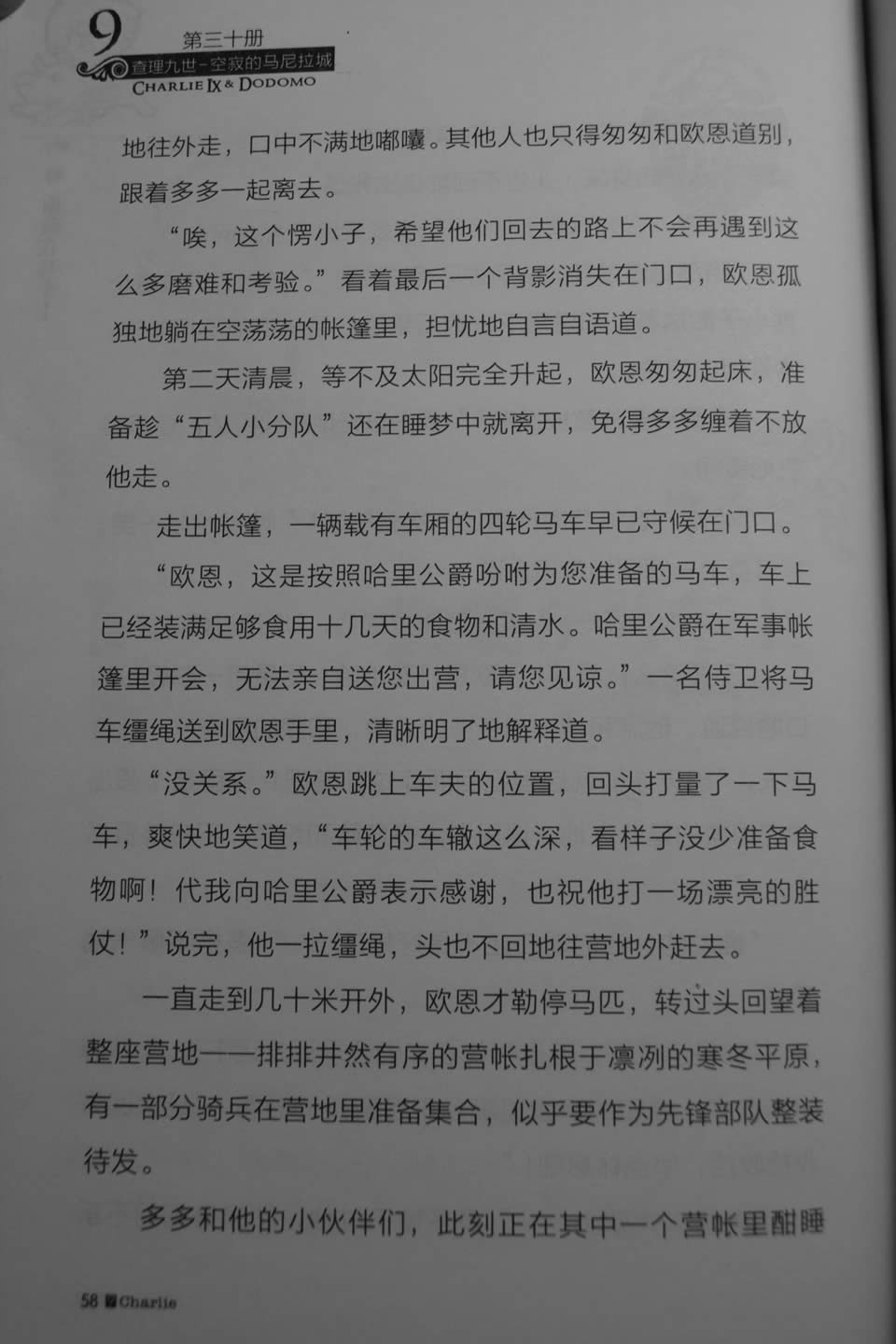 9
第三十册
查理九世-空寂的马尼拉城
CHARLIE IX & DODOMO

地往外走，口中不满地嘟囔。其他人也只得匆匆和欧恩道别，跟着多多一起离去。

“唉，这个愣小子，希望他们回去的路上不会再遇到这么多磨难和考验。”看着最后一个背影消失在门口，欧恩孤独地躺在空荡荡的帐篷里，担忧地自言自语道。

第二天清晨，等不及太阳完全升起，欧恩匆匆起床，准备趁“五人小分队”还在睡梦中就离开，免得多多缠着不放他走。

走出帐篷，一辆载有车厢的四轮马车早已守候在门口。

“欧恩，这是按照哈里公爵吩咐为您准备的马车，车上已经装满足够食用十几天的食物和清水。哈里公爵在军事帐篷里开会，无法亲自送您出营，请您见谅。”一名侍卫将马车缰绳送到欧恩手里，清晰明了地解释道。

“没关系。”欧恩跳上车夫的位置，回头打量了一下马车，爽快地笑道，“车轮的车辙这么深，看样子没少准备食物啊！代我向哈里公爵表示感谢，也祝他打一场漂亮的胜仗！”说完，他一拉缰绳，头也不回地往营地外赶去。

一直走到几十米开外，欧恩才勒停马匹，转过头回望着整座营地——排排井然有序的营帐扎根于凛冽的寒冬平原，有一部分骑兵在营地里准备集合，似乎要作为先锋部队整装待发。

多多和他的小伙伴们，此刻正在其中一个营帐里酣睡

58 Charlie